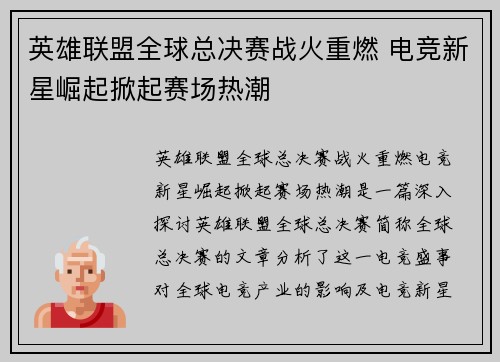 英雄联盟全球总决赛战火重燃 电竞新星崛起掀起赛场热潮

英雄联盟全球总决赛战火重燃电竞新星崛起掀起赛场热潮是一篇深入探讨英雄联盟全球总决赛简称全球总决赛的文章分析了这一电竞盛事对全球电竞产业的影响及电竞新星